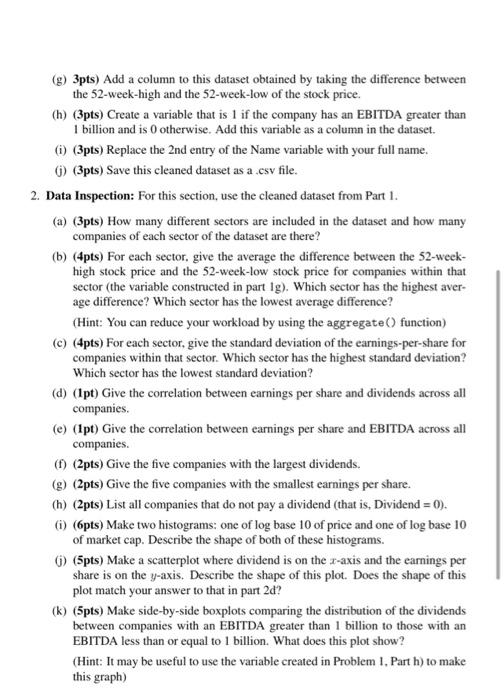 (g) 3pts) Add a column to this dataset obtained by taking the difference between the 52-week-high and the 52-week-low of the stock price.

(h) (3pts) Create a variable that is 1 if the company has an EBITDA greater than 1 billion and is 0 otherwise. Add this variable as a column in the dataset.

(i) (3pts) Replace the 2nd entry of the Name variable with your full name.

(j) (3pts) Save this cleaned dataset as a .csv file.

2. Data Inspection: For this section, use the cleaned dataset from Part 1.

(a) (3pts) How many different sectors are included in the dataset and how many companies of each sector of the dataset are there?

(b) (4pts) For each sector, give the average the difference between the 52-week-high stock price and the 52-week-low stock price for companies within that sector (the variable constructed in part 1g). Which sector has the highest average difference? Which sector has the lowest average difference?

(Hint: You can reduce your workload by using the aggregate() function)

(c) (4pts) For each sector, give the standard deviation of the earnings-per-share for companies within that sector. Which sector has the highest standard deviation? Which sector has the lowest standard deviation?

(d) (1pt) Give the correlation between earnings per share and dividends across all companies.

(e) (1pt) Give the correlation between earnings per share and EBITDA across all companies.

(f) (2pts) Give the five companies with the largest dividends.

(g) (2pts) Give the five companies with the smallest earnings per share.

(h) (2pts) List all companies that do not pay a dividend (that is, Dividend = 0).

(i) (6pts) Make two histograms: one of log base 10 of price and one of log base 10 of market cap. Describe the shape of both of these histograms.

(j) (5pts) Make a scatterplot where dividend is on the $x$-axis and the earnings per share is on the $y$-axis. Describe the shape of this plot. Does the shape of this plot match your answer to that in part 2d?

(k) (5pts) Make side-by-side boxplots comparing the distribution of the dividends between companies with an EBITDA greater than 1 billion to those with an EBITDA less than or equal to 1 billion. What does this plot show?

(Hint: It may be useful to use the variable created in Problem 1, Part h) to make this graph)